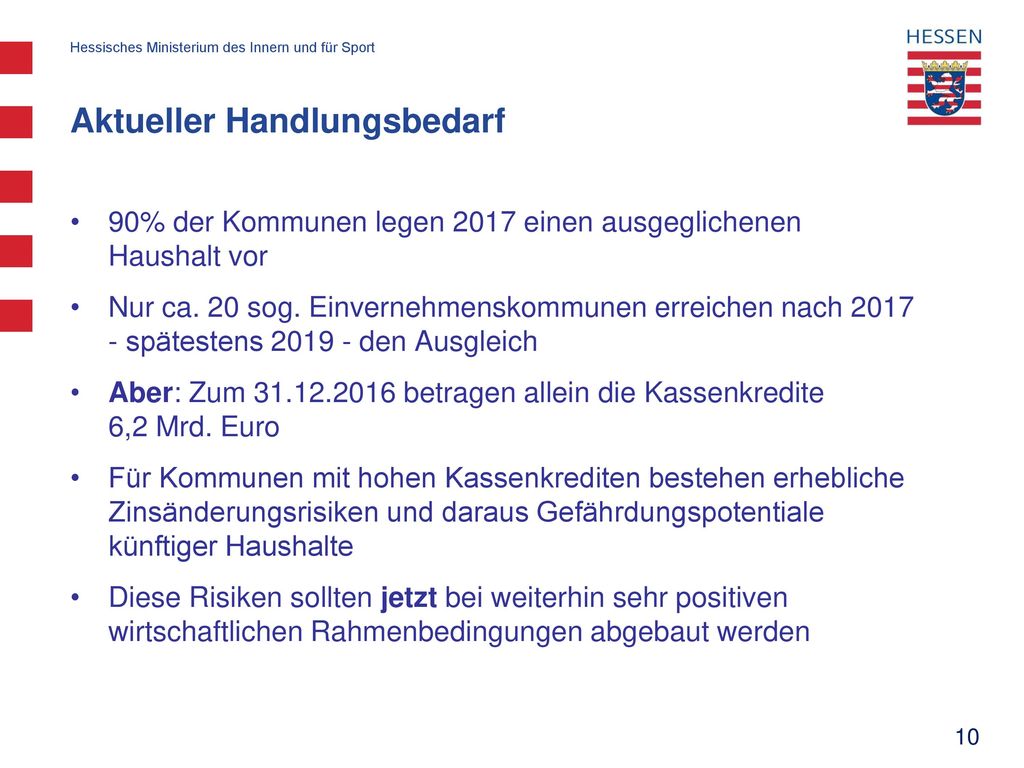 Hessisches Ministerium des Innern und für Sport

HESSEN

Aktueller Handlungsbedarf

• 90% der Kommunen legen 2017 einen ausgeglichenen Haushalt vor

• Nur ca. 20 sog. Einvernehmenskommunen erreichen nach 2017 - spätestens 2019 - den Ausgleich

• Aber: Zum 31.12.2016 betragen allein die Kassenkredite 6,2 Mrd. Euro

• Für Kommunen mit hohen Kassenkrediten bestehen erhebliche Zinsänderungsrisiken und daraus Gefährdungspotentiale künftiger Haushalte

• Diese Risiken sollten jetzt bei weiterhin sehr positiven wirtschaftlichen Rahmenbedingungen abgebaut werden

10